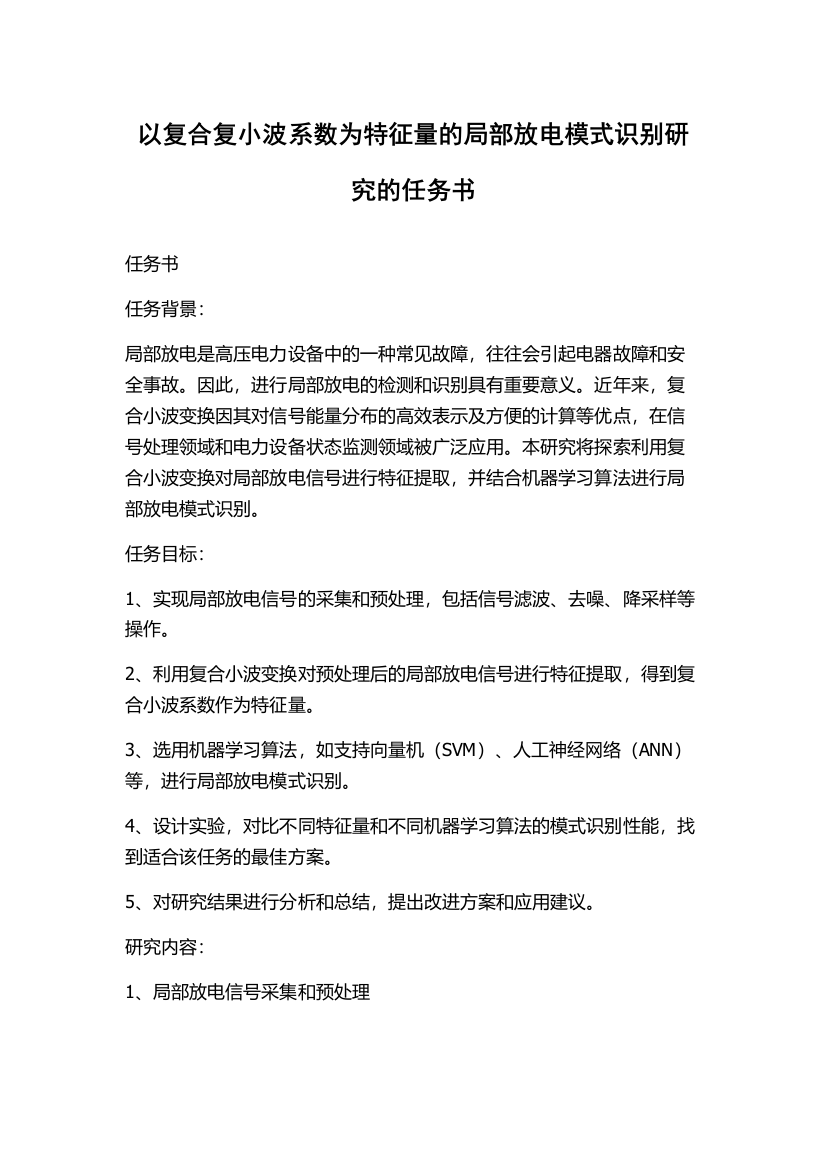 以复合复小波系数为特征量的局部放电模式识别研究的任务书

任务书

任务背景：

局部放电是高压电力设备中的一种常见故障，往往会引起电器故障和安全事故。因此，进行局部放电的检测和识别具有重要意义。近年来，复合小波变换因其对信号能量分布的高效表示及方便的计算等优点，在信号处理领域和电力设备状态监测领域被广泛应用。本研究将探索利用复合小波变换对局部放电信号进行特征提取，并结合机器学习算法进行局部放电模式识别。

任务目标：

1、实现局部放电信号的采集和预处理，包括信号滤波、去噪、降采样等操作。

2、利用复合小波变换对预处理后的局部放电信号进行特征提取，得到复合小波系数作为特征量。

3、选用机器学习算法，如支持向量机（SVM）、人工神经网络（ANN）等，进行局部放电模式识别。

4、设计实验，对比不同特征量和不同机器学习算法的模式识别性能，找到适合该任务的最佳方案。

5、对研究结果进行分析和总结，提出改进方案和应用建议。

研究内容：

1、局部放电信号采集和预处理